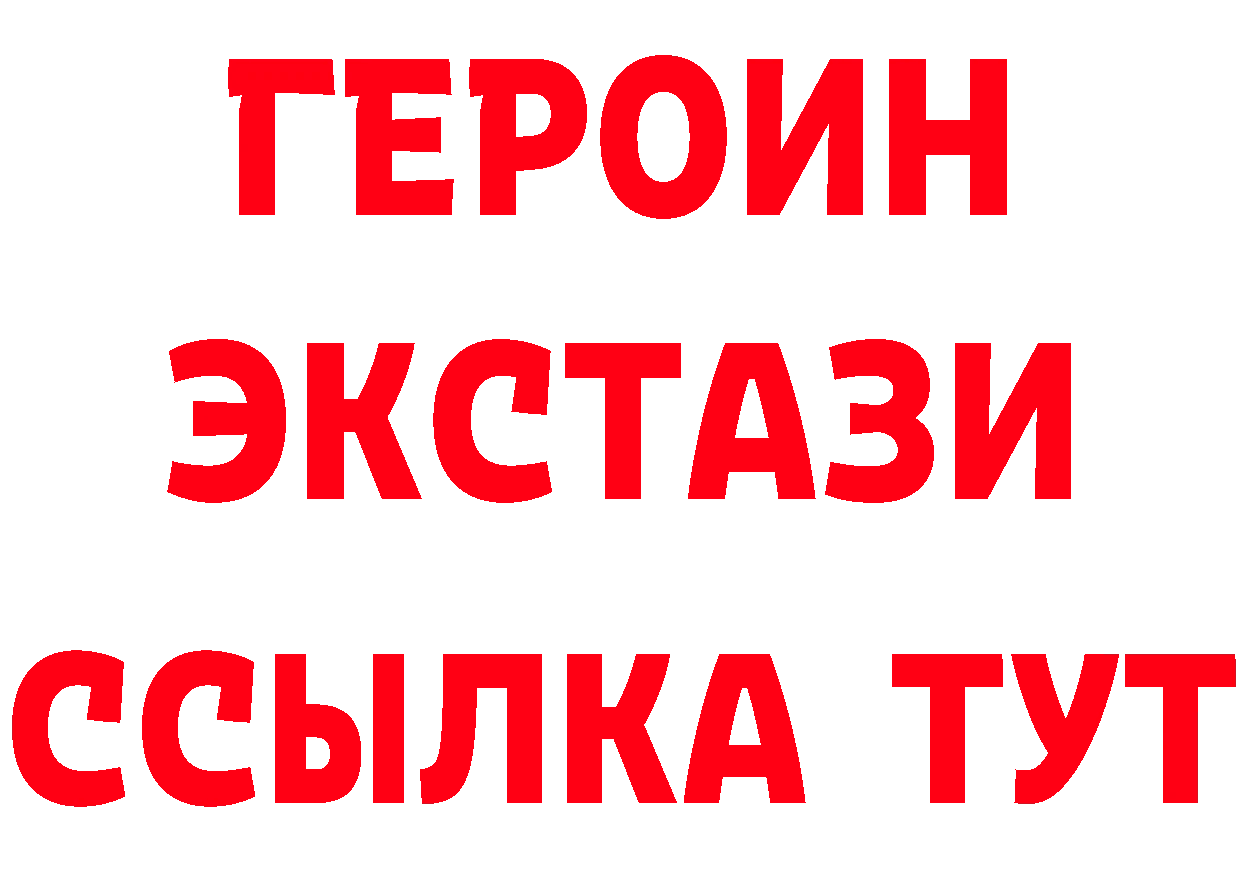 ГЕРОИН ЭКСТАЗИ ССЫЛКА ТУТ